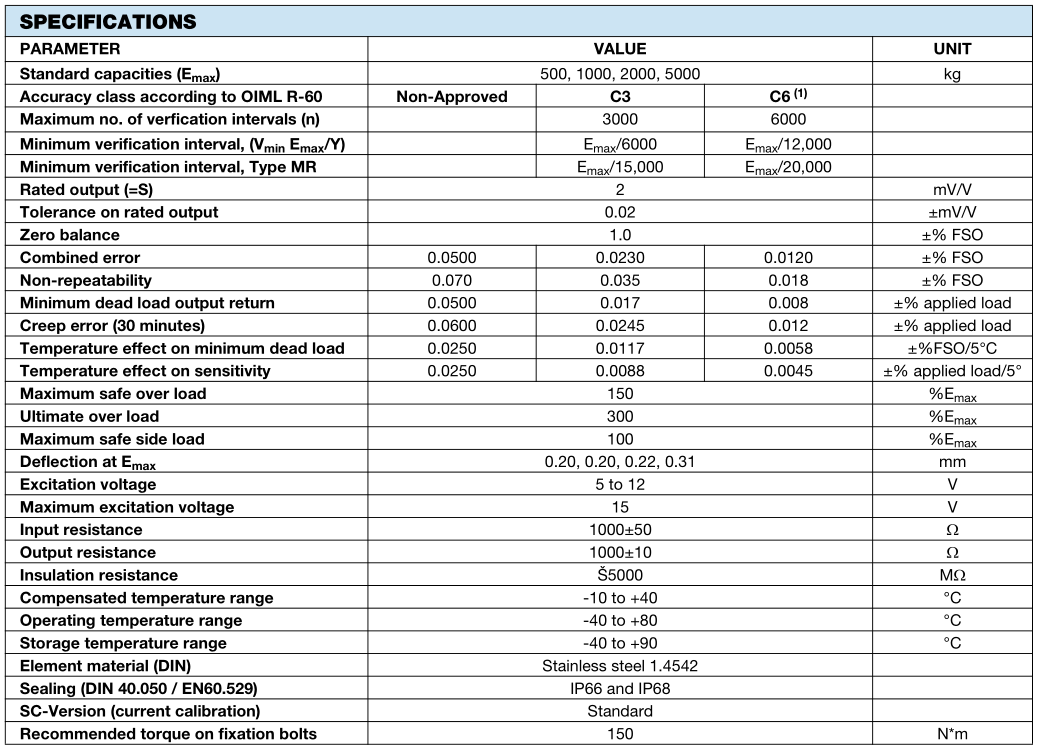 SPECIFICATIONS

| PARAMETER | VALUE | | | UNIT |
|---|---|---|---|---|
| Standard capacities ($E_{max}$) | 500, 1000, 2000, 5000 | | | kg |
| Accuracy class according to OIML R-60 | Non-Approved | C3 | C6 $^{(1)}$ | |
| Maximum no. of verfication intervals (n) | | 3000 | 6000 | |
| Minimum verification interval, ($V_{min}$ $E_{max}$/Y) | | $E_{max}$/6000 | $E_{max}$/12,000 | |
| Minimum verification interval, Type MR | | $E_{max}$/15,000 | $E_{max}$/20,000 | |
| Rated output (=S) | 2 | | | mV/V |
| Tolerance on rated output | 0.02 | | | ±mV/V |
| Zero balance | 1.0 | | | ±% FSO |
| Combined error | 0.0500 | 0.0230 | 0.0120 | ±% FSO |
| Non-repeatability | 0.070 | 0.035 | 0.018 | ±% FSO |
| Minimum dead load output return | 0.0500 | 0.017 | 0.008 | ±% applied load |
| Creep error (30 minutes) | 0.0600 | 0.0245 | 0.012 | ±% applied load |
| Temperature effect on minimum dead load | 0.0250 | 0.0117 | 0.0058 | ±%FSO/5°C |
| Temperature effect on sensitivity | 0.0250 | 0.0088 | 0.0045 | ±% applied load/5° |
| Maximum safe over load | 150 | | | %$E_{max}$ |
| Ultimate over load | 300 | | | %$E_{max}$ |
| Maximum safe side load | 100 | | | %$E_{max}$ |
| Deflection at $E_{max}$ | 0.20, 0.20, 0.22, 0.31 | | | mm |
| Excitation voltage | 5 to 12 | | | V |
| Maximum excitation voltage | 15 | | | V |
| Input resistance | 1000±50 | | | Ω |
| Output resistance | 1000±10 | | | Ω |
| Insulation resistance | Š5000 | | | MΩ |
| Compensated temperature range | -10 to +40 | | | °C |
| Operating temperature range | -40 to +80 | | | °C |
| Storage temperature range | -40 to +90 | | | °C |
| Element material (DIN) | Stainless steel 1.4542 | | | |
| Sealing (DIN 40.050 / EN60.529) | IP66 and IP68 | | | |
| SC-Version (current calibration) | Standard | | | |
| Recommended torque on fixation bolts | 150 | | | N*m |